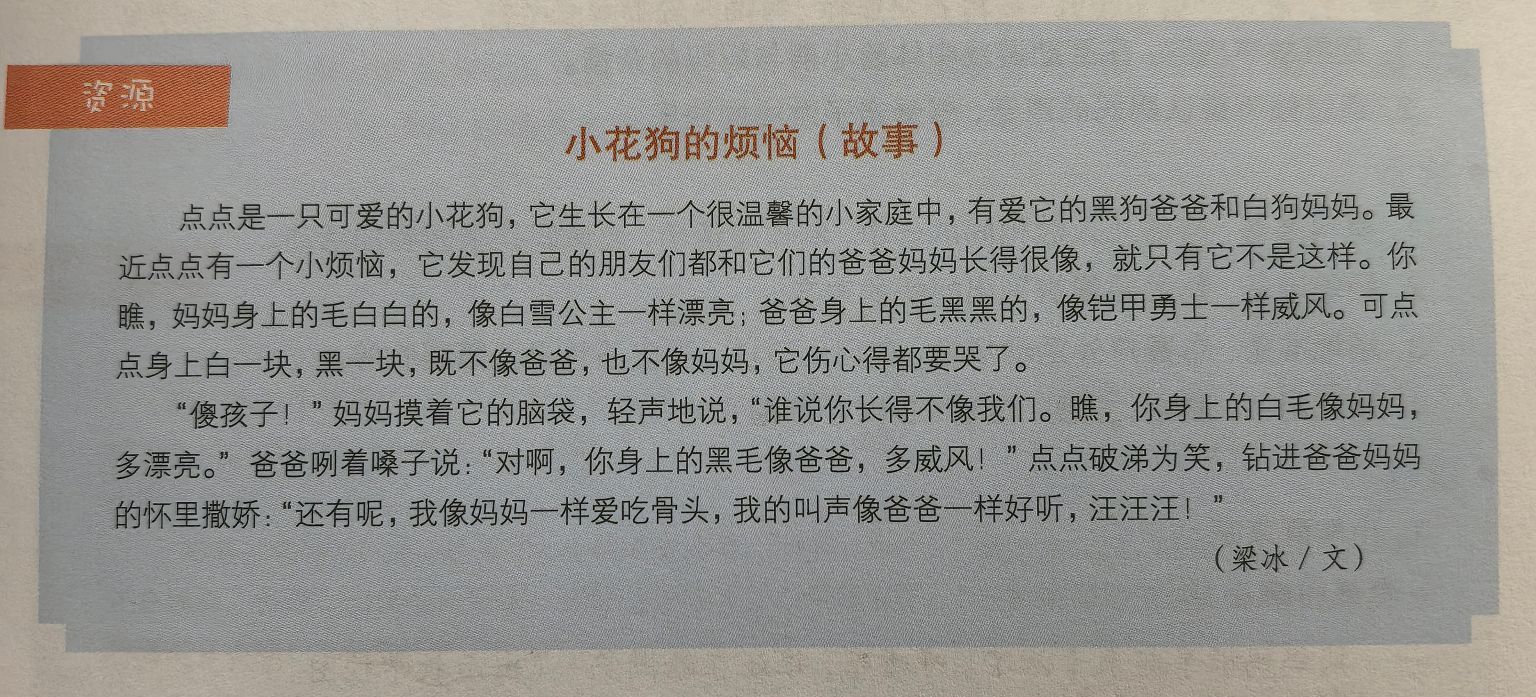 资源

小花狗的烦恼（故事）

点点是一只可爱的小花狗，它生长在一个很温馨的小家庭中，有爱它的黑狗爸爸和白狗妈妈。最近点点有一个小烦恼，它发现自己的朋友们都和它们的爸爸妈妈长得很像，就只有它不是这样。你瞧，妈妈身上的毛白白的，像白雪公主一样漂亮；爸爸身上的毛黑黑的，像铠甲勇士一样威风。可点点身上白一块，黑一块，既不像爸爸，也不像妈妈，它伤心得都要哭了。

“傻孩子！”妈妈摸着它的脑袋，轻声地说，“谁说你长得不像我们。瞧，你身上的白毛像妈妈，多漂亮。”爸爸咧着嗓子说：“对啊，你身上的黑毛像爸爸，多威风！”点点破涕为笑，钻进爸爸妈妈的怀里撒娇：“还有呢，我像妈妈一样爱吃骨头，我的叫声像爸爸一样好听，汪汪汪！”

（梁冰／文）